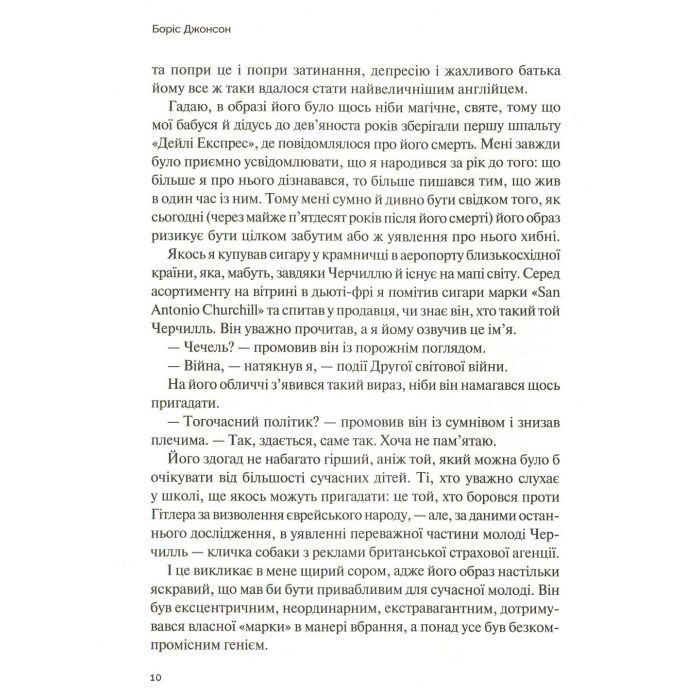 Боріс Джонсон

та попри це і попри затинання, депресію і жахливого батька йому все ж таки вдалося стати найвеличнішим англійцем.

Гадаю, в образі його було щось ніби магічне, святе, тому що мої бабуся й дідусь до дев'яноста років зберігали першу шпальту «Дейлі Експрес», де повідомлялося про його смерть. Мені завжди було приємно усвідомлювати, що я народився за рік до того: що більше я про нього дізнавався, то більше пишався тим, що жив в один час із ним. Тому мені сумно й дивно бути свідком того, як сьогодні (через майже п'ятдесят років після його смерті) його образ ризикує бути цілком забутим або ж уявлення про нього хибні.

Якось я купував сигару у крамничці в аеропорту близькосхідної країни, яка, мабуть, завдяки Черчиллю й існує на мапі світу. Серед асортименту на вітрині в дьюті-фрі я помітив сигари марки «San Antonio Churchill» та спитав у продавця, чи знає він, хто такий той Черчилль. Він уважно прочитав, а я йому озвучив це ім'я.

— Чечель? — промовив він із порожнім поглядом.

— Війна, — натякнув я, — події Другої світової війни.

На його обличчі з'явився такий вираз, ніби він намагався щось пригадати.

— Тогочасний політик? — промовив він із сумнівом і знизав плечима. — Так, здається, саме так. Хоча не пам'ятаю.

Його здогад не набагато гірший, аніж той, який можна було б очікувати від більшості сучасних дітей. Ті, хто уважно слухає у школі, ще якось можуть пригадати: це той, хто боровся проти Гітлера за визволення єврейського народу, — але, за даними останнього дослідження, в уявленні переважної частини молоді Черчилль — кличка собаки з реклами британської страхової агенції.

І це викликає в мене щирий сором, адже його образ настільки яскравий, що мав би бути привабливим для сучасної молоді. Він був ексцентричним, неординарним, екстравагантним, дотримувався власної «марки» в манері вбрання, а понад усе був безкомпромісним генієм.

10